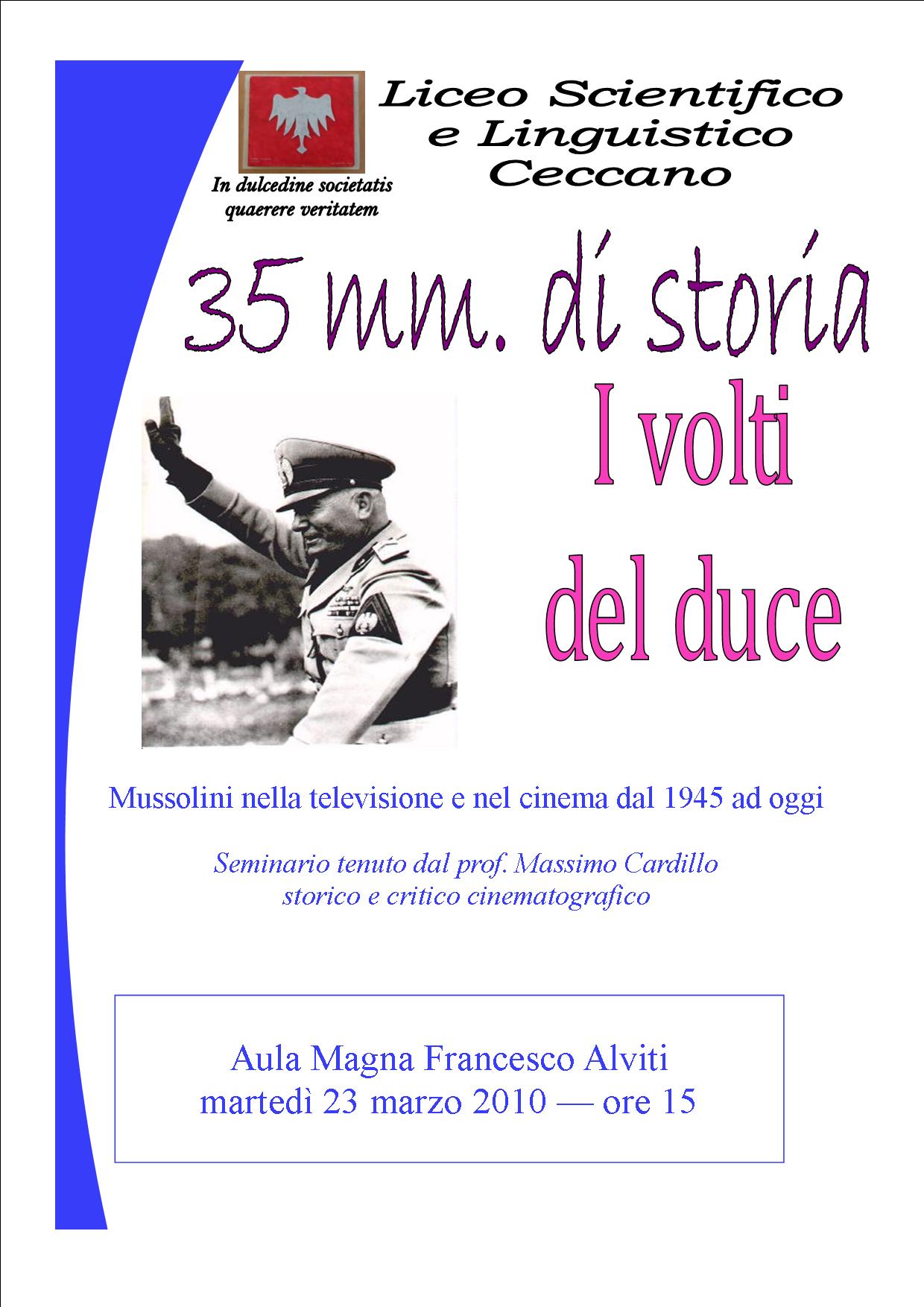 Liceo Scientifico e Linguistico Ceccano

In dulcedine societatis quaerere veritatem

35 mm. di storia

I volti del duce

Mussolini nella televisione e nel cinema dal 1945 ad oggi

Seminario tenuto dal prof. Massimo Cardillo storico e critico cinematografico

Aula Magna Francesco Alviti
martedì 23 marzo 2010 — ore 15